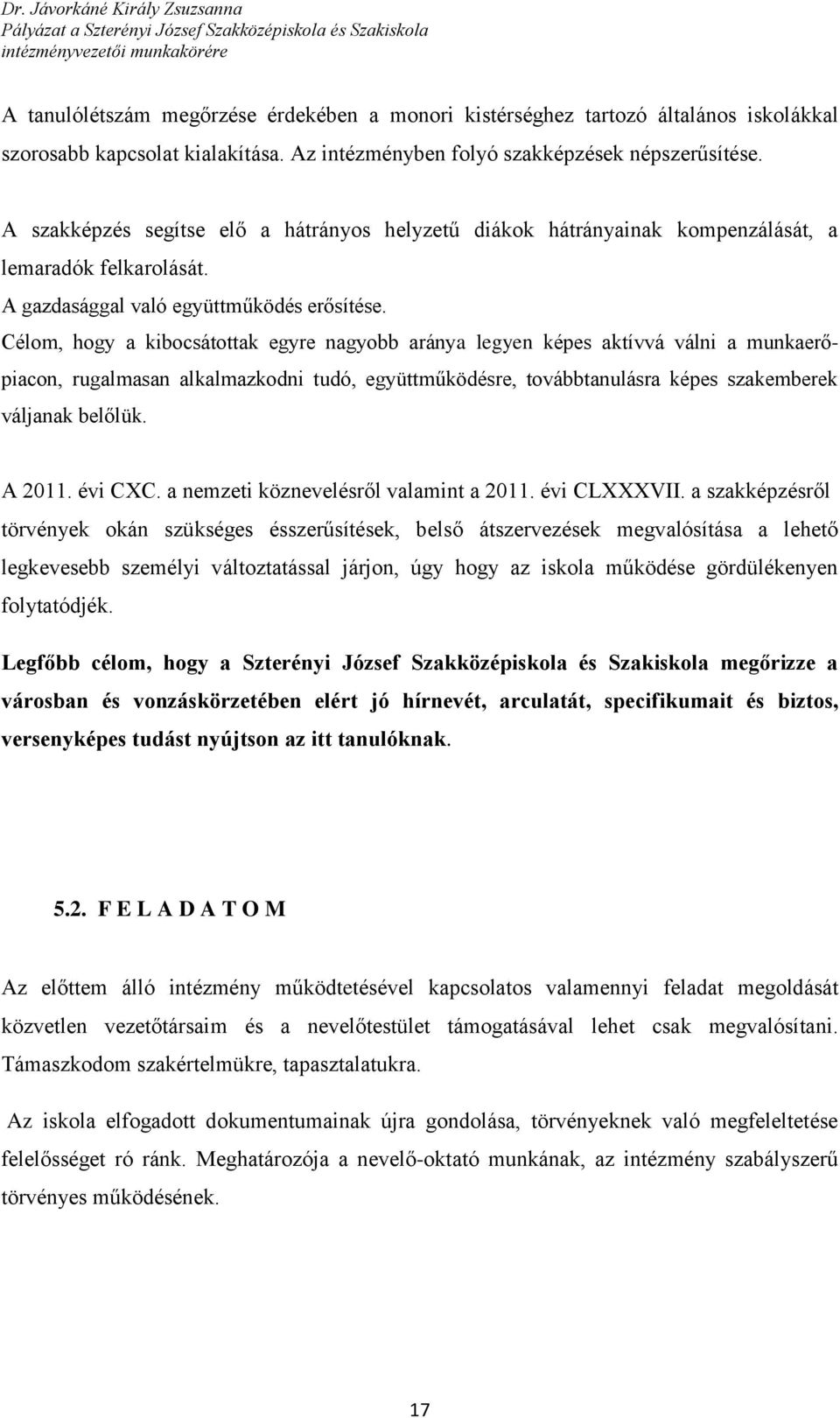 Dr. Jávorkáné Király Zsuzsanna
Pályázat a Szterényi József Szakközépiskola és Szakiskola intézményvezetői munkakörére

A tanulólétszám megőrzése érdekében a monori kistérséghez tartozó általános iskolákkal szorosabb kapcsolat kialakítása. Az intézményben folyó szakképzések népszerűsítése.

A szakképzés segítse elő a hátrányos helyzetű diákok hátrányainak kompenzálását, a lemaradók felkarolását.
A gazdasággal való együttműködés erősítése.
Célom, hogy a kibocsátottak egyre nagyobb aránya legyen képes aktívvá válni a munkaerőpiacon, rugalmasan alkalmazkodni tudó, együttműködésre, továbbtanulásra képes szakemberek váljanak belőlük.

A 2011. évi CXC. a nemzeti köznevelésről valamint a 2011. évi CLXXXVII. a szakképzésről törvények okán szükséges ésszerűsítések, belső átszervezések megvalósítása a lehető legkevesebb személyi változtatással járjon, úgy hogy az iskola működése gördülékenyen folytatódjék.

Legfőbb célom, hogy a Szterényi József Szakközépiskola és Szakiskola megőrizze a városban és vonzáskörzetében elért jó hírnevét, arculatát, specifikumait és biztos, versenyképes tudást nyújtson az itt tanulóknak.

5.2. F E L A D A T O M

Az előttem álló intézmény működtetésével kapcsolatos valamennyi feladat megoldását közvetlen vezetőtársaim és a nevelőtestület támogatásával lehet csak megvalósítani. Támaszkodom szakértelmükre, tapasztalatukra.

Az iskola elfogadott dokumentumainak újra gondolása, törvényeknek való megfeleltetése felelősséget ró ránk. Meghatározója a nevelő-oktató munkának, az intézmény szabályszerű törvényes működésének.

17